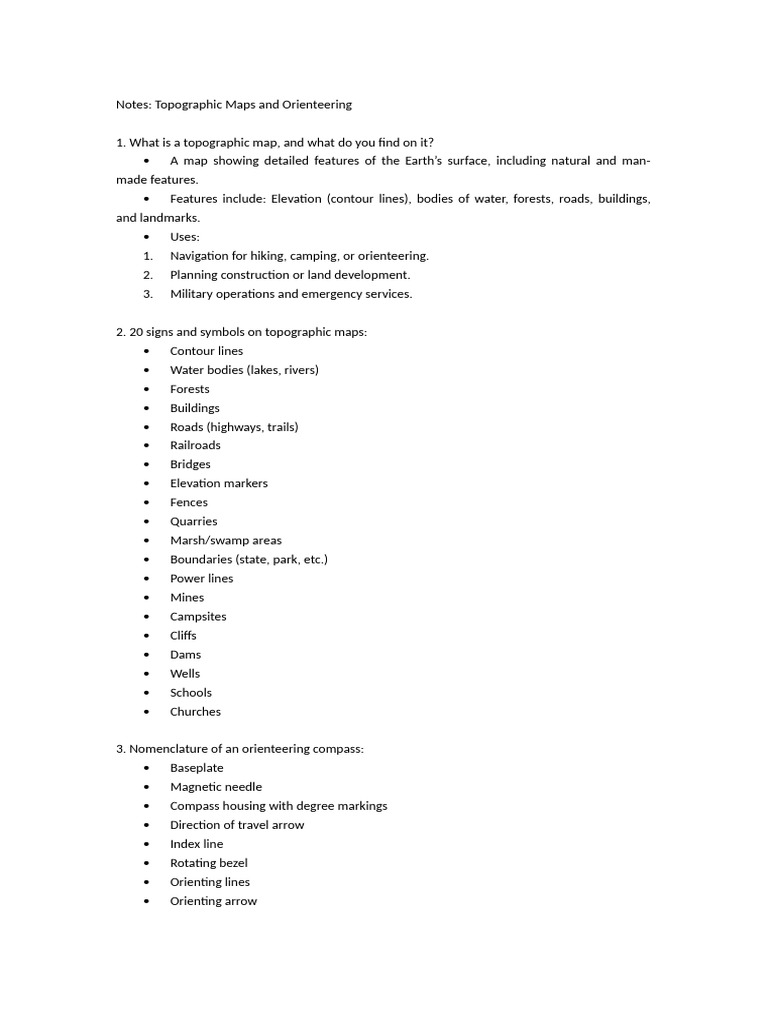 Notes: Topographic Maps and Orienteering

1. What is a topographic map, and what do you find on it?

• A map showing detailed features of the Earth's surface, including natural and man-made features.
• Features include: Elevation (contour lines), bodies of water, forests, roads, buildings, and landmarks.
• Uses:
1. Navigation for hiking, camping, or orienteering.
2. Planning construction or land development.
3. Military operations and emergency services.

2. 20 signs and symbols on topographic maps:

• Contour lines
• Water bodies (lakes, rivers)
• Forests
• Buildings
• Roads (highways, trails)
• Railroads
• Bridges
• Elevation markers
• Fences
• Quarries
• Marsh/swamp areas
• Boundaries (state, park, etc.)
• Power lines
• Mines
• Campsites
• Cliffs
• Dams
• Wells
• Schools
• Churches

3. Nomenclature of an orienteering compass:

• Baseplate
• Magnetic needle
• Compass housing with degree markings
• Direction of travel arrow
• Index line
• Rotating bezel
• Orienting lines
• Orienting arrow